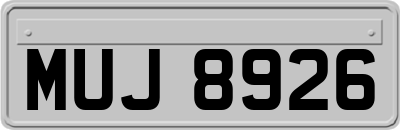 MUJ 8926